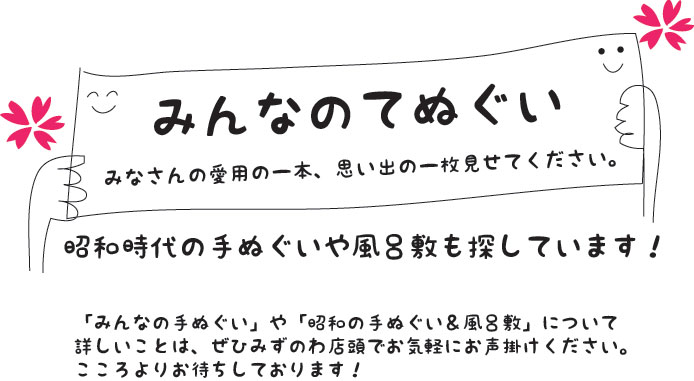 みんなのてぬぐい

みなさんの愛用の一本、思い出の一枚見せてください。

昭和時代の手ぬぐいや風呂敷も探しています！

「みんなの手ぬぐい」や「昭和の手ぬぐい＆風呂敷」について詳しいことは、ぜひみずのわ店頭でお気軽にお声掛けください。こころよりお待ちしております！